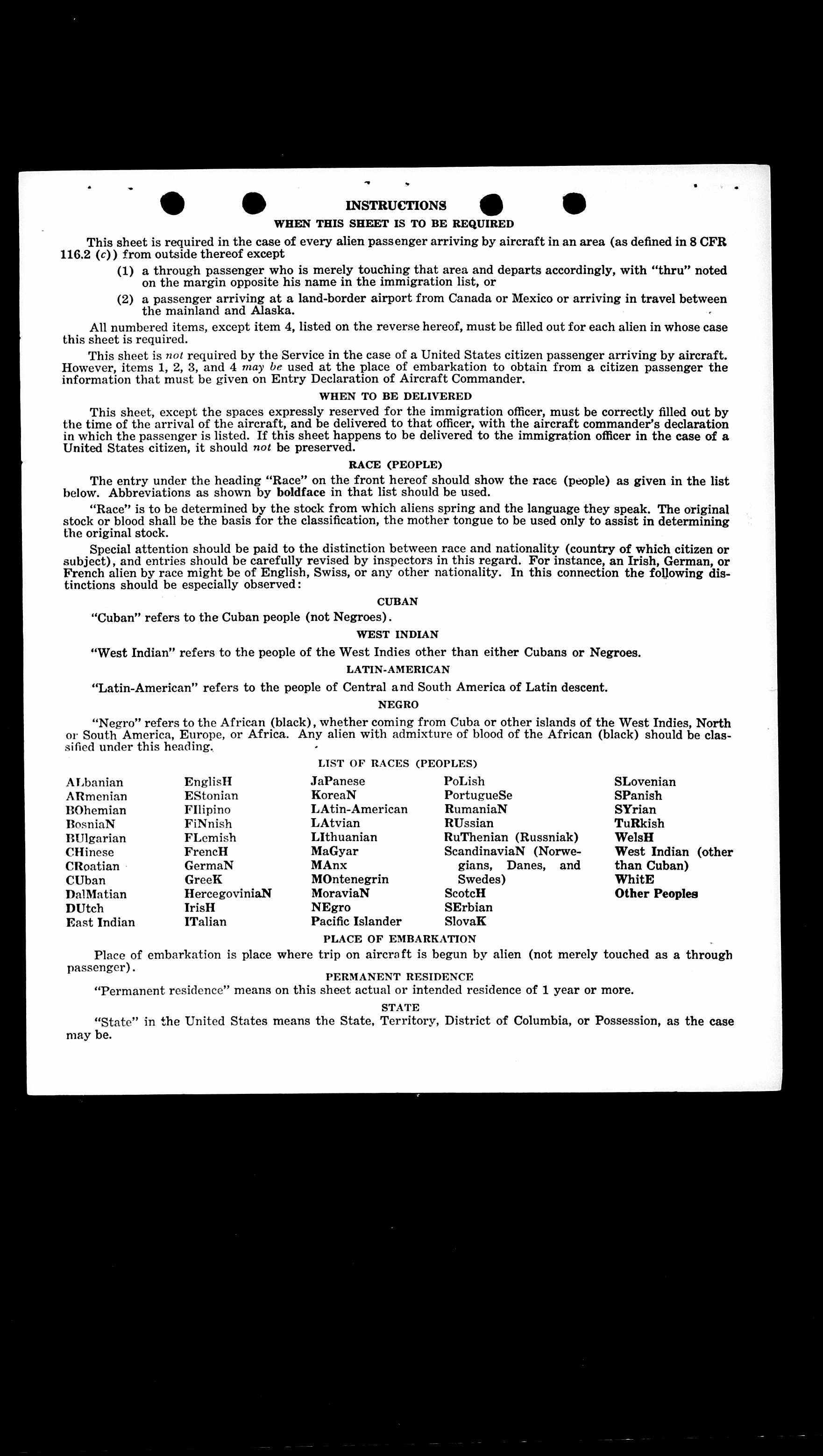 INSTRUCTIONS

WHEN THIS SHEET IS TO BE REQUIRED

This sheet is required in the case of every alien passenger arriving by aircraft in an area (as defined in 8 CFR 116.2 (c)) from outside thereof except

(1) a through passenger who is merely touching that area and departs accordingly, with "thru" noted on the margin opposite his name in the immigration list, or

(2) a passenger arriving at a land-border airport from Canada or Mexico or arriving in travel between the mainland and Alaska.

All numbered items, except item 4, listed on the reverse hereof, must be filled out for each alien in whose case this sheet is required.

This sheet is not required by the Service in the case of a United States citizen passenger arriving by aircraft. However, items 1, 2, 3, and 4 may be used at the place of embarkation to obtain from a citizen passenger the information that must be given on Entry Declaration of Aircraft Commander.

WHEN TO BE DELIVERED

This sheet, except the spaces expressly reserved for the immigration officer, must be correctly filled out by the time of the arrival of the aircraft, and be delivered to that officer, with the aircraft commander's declaration in which the passenger is listed. If this sheet happens to be delivered to the immigration officer in the case of a United States citizen, it should not be preserved.

RACE (PEOPLE)

The entry under the heading "Race" on the front hereof should show the race (people) as given in the list below. Abbreviations as shown by boldface in that list should be used.

"Race" is to be determined by the stock from which aliens spring and the language they speak. The original stock or blood shall be the basis for the classification, the mother tongue to be used only to assist in determining the original stock.

Special attention should be paid to the distinction between race and nationality (country of which citizen or subject), and entries should be carefully revised by inspectors in this regard. For instance, an Irish, German, or French alien by race might be of English, Swiss, or any other nationality. In this connection the following distinctions should be especially observed:

CUBAN

"Cuban" refers to the Cuban people (not Negroes).

WEST INDIAN

"West Indian" refers to the people of the West Indies other than either Cubans or Negroes.

LATIN-AMERICAN

"Latin-American" refers to the people of Central and South America of Latin descent.

NEGRO

"Negro" refers to the African (black), whether coming from Cuba or other islands of the West Indies, North or South America, Europe, or Africa. Any alien with admixture of blood of the African (black) should be classified under this heading.

LIST OF RACES (PEOPLES)

ALbanian
ARmenian
BOhemian
BosniaN
BUlgarian
CHinese
CRoatian
CUban
DalMatian
DUtch
East Indian

EnglisH
EStonian
FIlipino
FiNnish
FLemish
FrencH
GermaN
GreeK
HercegoviniaN
IrisH
ITalian

JaPanese
KoreaN
LAtin-American
LAtvian
LIthuanian
MaGyar
MAnx
MOntenegrin
MoraviaN
NEgro
Pacific Islander

PoLish
PortugueSe
RumaniaN
RUssian
RuThenian (Russniak)
ScandinaviaN (Norwegians, Danes, and Swedes)
ScotcH
SErbian
SlovaK

SLovenian
SPanish
SYrian
TuRkish
WelsH
West Indian (other than Cuban)
WhitE
Other Peoples

PLACE OF EMBARKATION

Place of embarkation is place where trip on aircraft is begun by alien (not merely touched as a through passenger).

PERMANENT RESIDENCE

"Permanent residence" means on this sheet actual or intended residence of 1 year or more.

STATE

"State" in the United States means the State, Territory, District of Columbia, or Possession, as the case may be.